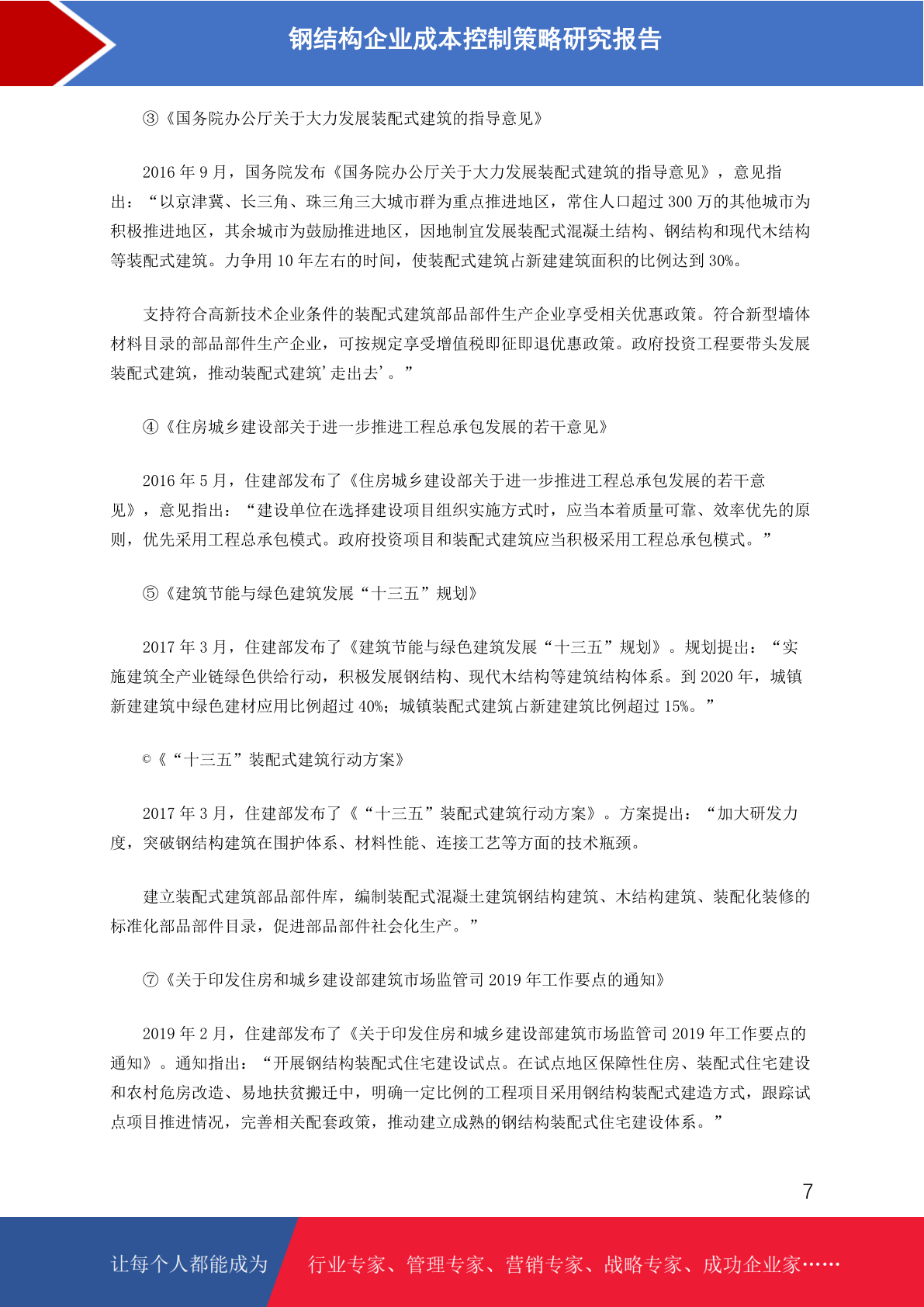 钢结构企业成本控制策略研究报告

③《国务院办公厅关于大力发展装配式建筑的指导意见》

2016 年 9 月，国务院发布《国务院办公厅关于大力发展装配式建筑的指导意见》，意见指出：“以京津冀、长三角、珠三角三大城市群为重点推进地区，常住人口超过 300 万的其他城市为积极推进地区，其余城市为鼓励推进地区，因地制宜发展装配式混凝土结构、钢结构和现代木结构等装配式建筑。力争用 10 年左右的时间，使装配式建筑占新建建筑面积的比例达到 30%。

支持符合高新技术企业条件的装配式建筑部品部件生产企业享受相关优惠政策。符合新型墙体材料目录的部品部件生产企业，可按规定享受增值税即征即退优惠政策。政府投资工程要带头发展装配式建筑，推动装配式建筑’走出去’。”

④《住房城乡建设部关于进一步推进工程总承包发展的若干意见》

2016 年 5 月，住建部发布了《住房城乡建设部关于进一步推进工程总承包发展的若干意见》，意见指出：“建设单位在选择建设项目组织实施方式时，应当本着质量可靠、效率优先的原则，优先采用工程总承包模式。政府投资项目和装配式建筑应当积极采用工程总承包模式。”

⑤《建筑节能与绿色建筑发展“十三五”规划》

2017 年 3 月，住建部发布了《建筑节能与绿色建筑发展“十三五”规划》。规划提出：“实施建筑全产业链绿色供给行动，积极发展钢结构、现代木结构等建筑结构体系。到 2020 年，城镇新建建筑中绿色建材应用比例超过 40%；城镇装配式建筑占新建建筑比例超过 15%。”

©《“十三五”装配式建筑行动方案》

2017 年 3 月，住建部发布了《“十三五”装配式建筑行动方案》。方案提出：“加大研发力度，突破钢结构建筑在围护体系、材料性能、连接工艺等方面的技术瓶颈。

建立装配式建筑部品部件库，编制装配式混凝土建筑钢结构建筑、木结构建筑、装配化装修的标准化部品部件目录，促进部品部件社会化生产。”

⑦《关于印发住房和城乡建设部建筑市场监管司 2019 年工作要点的通知》

2019 年 2 月，住建部发布了《关于印发住房和城乡建设部建筑市场监管司 2019 年工作要点的通知》。通知指出：“开展钢结构装配式住宅建设试点。在试点地区保障性住房、装配式住宅建设和农村危房改造、易地扶贫搬迁中，明确一定比例的工程项目采用钢结构装配式建造方式，跟踪试点项目推进情况，完善相关配套政策，推动建立成熟的钢结构装配式住宅建设体系。”

7

让每个人都能成为 行业专家、管理专家、营销专家、战略专家、成功企业家……